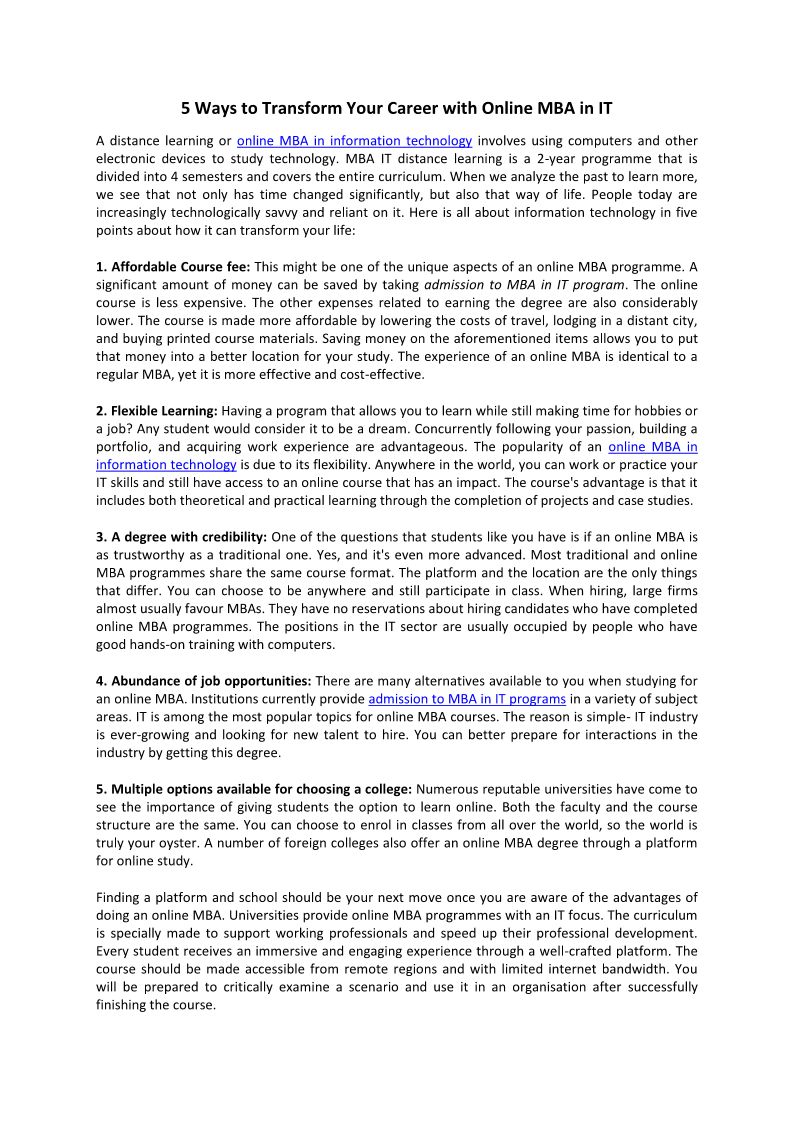 5 Ways to Transform Your Career with Online MBA in IT

A distance learning or online MBA in information technology involves using computers and other electronic devices to study technology. MBA IT distance learning is a 2-year programme that is divided into 4 semesters and covers the entire curriculum. When we analyze the past to learn more, we see that not only has time changed significantly, but also that way of life. People today are increasingly technologically savvy and reliant on it. Here is all about information technology in five points about how it can transform your life:

1. Affordable Course fee: This might be one of the unique aspects of an online MBA programme. A significant amount of money can be saved by taking admission to MBA in IT program. The online course is less expensive. The other expenses related to earning the degree are also considerably lower. The course is made more affordable by lowering the costs of travel, lodging in a distant city, and buying printed course materials. Saving money on the aforementioned items allows you to put that money into a better location for your study. The experience of an online MBA is identical to a regular MBA, yet it is more effective and cost-effective.

2. Flexible Learning: Having a program that allows you to learn while still making time for hobbies or a job? Any student would consider it to be a dream. Concurrently following your passion, building a portfolio, and acquiring work experience are advantageous. The popularity of an online MBA in information technology is due to its flexibility. Anywhere in the world, you can work or practice your IT skills and still have access to an online course that has an impact. The course's advantage is that it includes both theoretical and practical learning through the completion of projects and case studies.

3. A degree with credibility: One of the questions that students like you have is if an online MBA is as trustworthy as a traditional one. Yes, and it's even more advanced. Most traditional and online MBA programmes share the same course format. The platform and the location are the only things that differ. You can choose to be anywhere and still participate in class. When hiring, large firms almost usually favour MBAs. They have no reservations about hiring candidates who have completed online MBA programmes. The positions in the IT sector are usually occupied by people who have good hands-on training with computers.

4. Abundance of job opportunities: There are many alternatives available to you when studying for an online MBA. Institutions currently provide admission to MBA in IT programs in a variety of subject areas. IT is among the most popular topics for online MBA courses. The reason is simple- IT industry is ever-growing and looking for new talent to hire. You can better prepare for interactions in the industry by getting this degree.

5. Multiple options available for choosing a college: Numerous reputable universities have come to see the importance of giving students the option to learn online. Both the faculty and the course structure are the same. You can choose to enrol in classes from all over the world, so the world is truly your oyster. A number of foreign colleges also offer an online MBA degree through a platform for online study.

Finding a platform and school should be your next move once you are aware of the advantages of doing an online MBA. Universities provide online MBA programmes with an IT focus. The curriculum is specially made to support working professionals and speed up their professional development. Every student receives an immersive and engaging experience through a well-crafted platform. The course should be made accessible from remote regions and with limited internet bandwidth. You will be prepared to critically examine a scenario and use it in an organisation after successfully finishing the course.